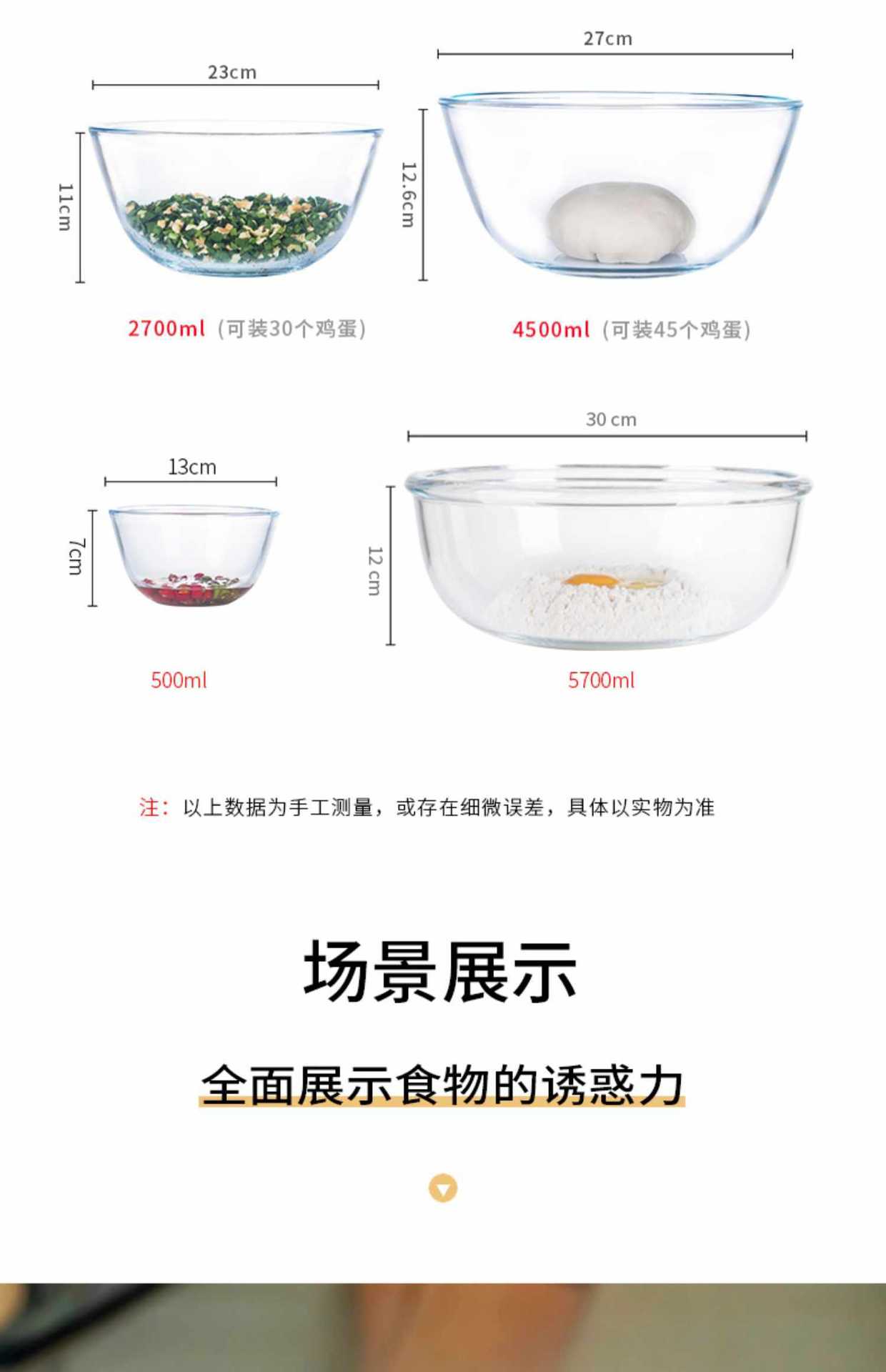 23cm

11cm

2700ml（可装30个鸡蛋）

27cm

12.6cm

4500ml（可装45个鸡蛋）

13cm

7cm

500ml

30 cm

12 cm

5700ml

注：以上数据为手工测量，或存在细微误差，具体以实物为准

场景展示

全面展示食物的诱惑力